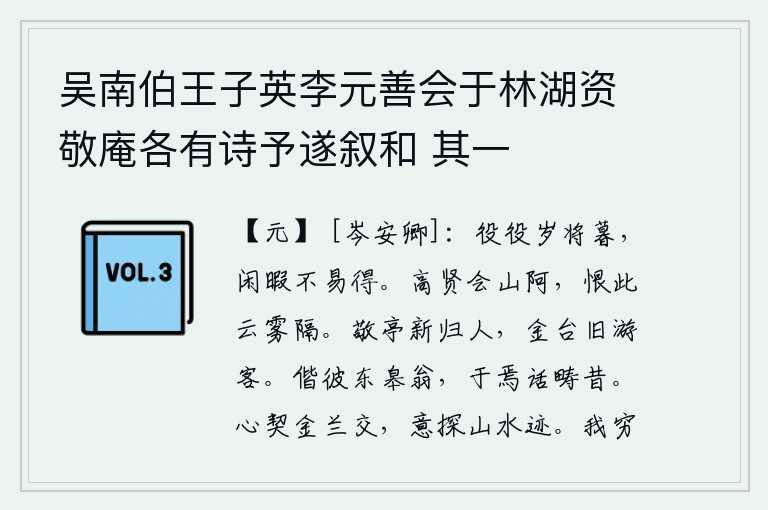 吴南伯王子英李元善会于林湖资敬庵各有诗予遂叙和 其一

VOL.3

【元】［岑安卿］：役役岁将暮，闲暇不易得。高贤会山阿，恨此云雾隔。敬亭新归人，金台旧游客。偕彼东皋翁，于焉话畴昔。心契金兰交，意探山水迹。我穷